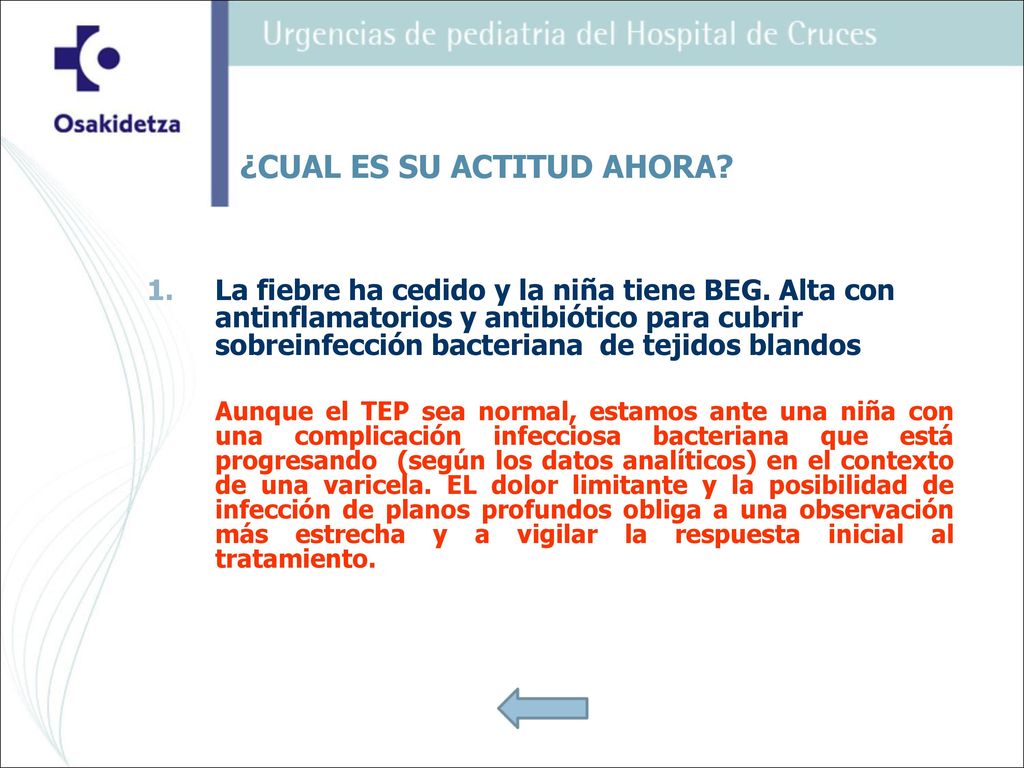 Osakidetza

Urgencias de pediatria del Hospital de Cruces

¿CUAL ES SU ACTITUD AHORA?

1. La fiebre ha cedido y la niña tiene BEG. Alta con antinflamatorios y antibiótico para cubrir sobreinfección bacteriana de tejidos blandos

Aunque el TEP sea normal, estamos ante una niña con una complicación infecciosa bacteriana que está progresando (según los datos analíticos) en el contexto de una varicela. EL dolor limitante y la posibilidad de infección de planos profundos obliga a una observación más estrecha y a vigilar la respuesta inicial al tratamiento.